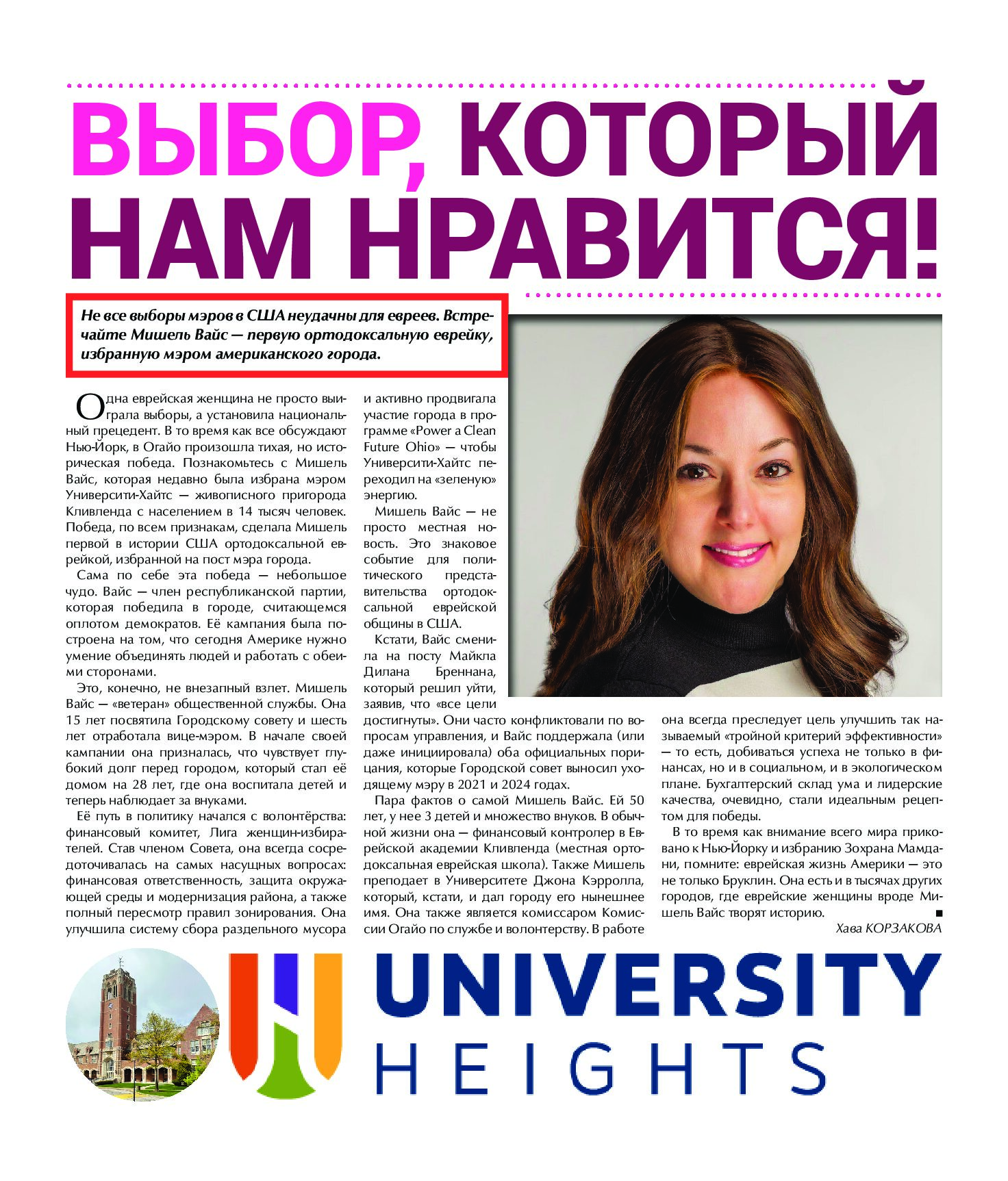 ВЫБОР, КОТОРЫЙ НАМ НРАВИТСЯ!

Не все выборы мэров в США неудачны для евреев. Встречайте Мишель Вайс — первую ортодоксальную еврейку, избранную мэром американского города.

Одна еврейская женщина не просто выиграла выборы, а установила национальный прецедент. В то время как все обсуждают Нью-Йорк, в Огайо произошла тихая, но историческая победа. Познакомьтесь с Мишель Вайс, которая недавно была избрана мэром Университи-Хайтс — живописного пригорода Кливленда с населением в 14 тысяч человек. Победа, по всем признакам, сделала Мишель первой в истории США ортодоксальной еврейкой, избранной на пост мэра города.

Сама по себе эта победа — небольшое чудо. Вайс — член республиканской партии, которая победила в городе, считающемся оплотом демократов. Её кампания была построена на том, что сегодня Америке нужно умение объединять людей и работать с обеими сторонами.

Это, конечно, не внезапный взлет. Мишель Вайс — «ветеран» общественной службы. Она 15 лет посвятила Городскому совету и шесть лет отработала вице-мэром. В начале своей кампании она призналась, что чувствует глубокий долг перед городом, который стал её домом на 28 лет, где она воспитала детей и теперь наблюдает за внуками.

Её путь в политику начался с волонтёрства: финансовый комитет, Лига женщин-избирателей. Став членом Совета, она всегда сосредоточивалась на самых насущных вопросах: финансовая ответственность, защита окружающей среды и модернизация района, а также полный пересмотр правил зонирования. Она улучшила систему сбора раздельного мусора и активно продвигала участие города в программе «Power a Clean Future Ohio» — чтобы Университи-Хайтс переходил на «зеленую» энергию.

Мишель Вайс — не просто местная новость. Это знаковое событие для политического представительства ортодоксальной еврейской общины в США.

Кстати, Вайс сменила на посту Майкла Дилана Бреннана, который решил уйти, заявив, что «все цели достигнуты». Они часто конфликтовали по вопросам управления, и Вайс поддержала (или даже инициировала) оба официальных порицания, которые Городской совет выносил уходящему мэру в 2021 и 2024 годах.

Пара фактов о самой Мишель Вайс. Ей 50 лет, у нее 3 детей и множество внуков. В обычной жизни она — финансовый контролер в Еврейской академии Кливленда (местная ортодоксальная еврейская школа). Также Мишель преподает в Университете Джона Кэрролла, который, кстати, и дал городу его нынешнее имя. Она также является комиссаром Комиссии Огайо по службе и волонтерству. В работе она всегда преследует цель улучшить так называемый «тройной критерий эффективности» — то есть, добиваться успеха не только в финансах, но и в социальном, и в экологическом плане. Бухгалтерский склад ума и лидерские качества, очевидно, стали идеальным рецептом для победы.

В то время как внимание всего мира приковано к Нью-Йорку и избранию Зохрана Мамдани, помните: еврейская жизнь Америки — это не только Бруклин. Она есть и в тысячах других городов, где еврейские женщины вроде Мишель Вайс творят историю. ■

Хава КОРЗАКОВА

UNIVERSITY HEIGHTS